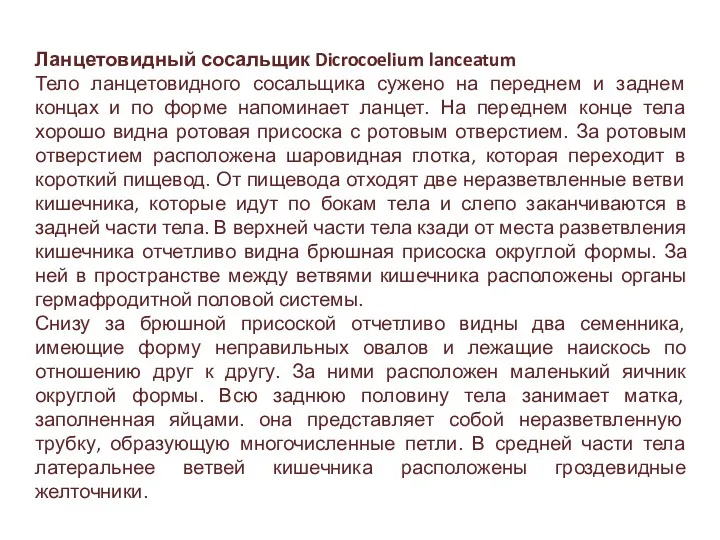 Ланцетовидный сосальщик Dicrocoelium lanceatum
Тело ланцетовидного сосальщика сужено на переднем и заднем концах и по форме напоминает ланцет. На переднем конце тела хорошо видна ротовая присоска с ротовым отверстием. За ротовым отверстием расположена шаровидная глотка, которая переходит в короткий пищевод. От пищевода отходят две неразветвленные ветви кишечника, которые идут по бокам тела и слепо заканчиваются в задней части тела. В верхней части тела кзади от места разветвления кишечника отчетливо видна брюшная присоска округлой формы. За ней в пространстве между ветвями кишечника расположены органы гермафродитной половой системы.
Снизу за брюшной присоской отчетливо видны два семенника, имеющие форму неправильных овалов и лежащие наискось по отношению друг к другу. За ними расположен маленький яичник округлой формы. Всю заднюю половину тела занимает матка, заполненная яйцами. она представляет собой неразветвленную трубку, образующую многочисленные петли. В средней части тела латеральнее ветвей кишечника расположены гроздевидные желточники.